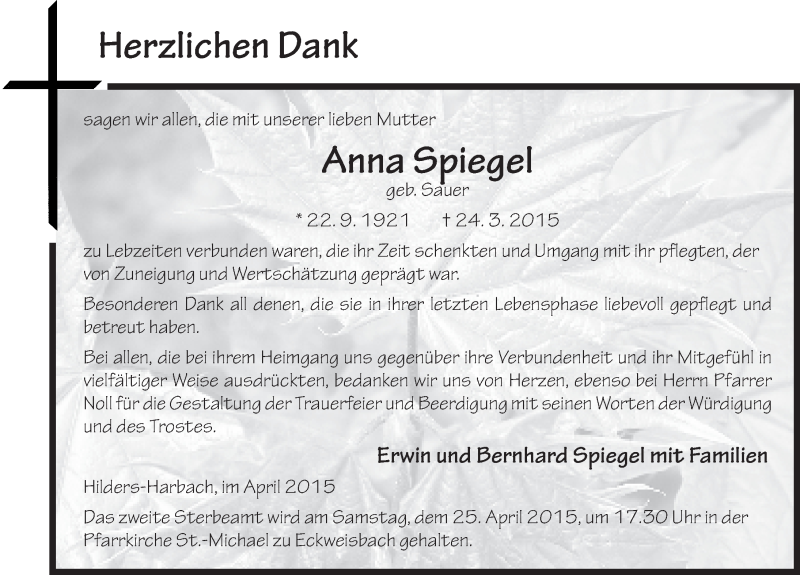 Herzlichen Dank

sagen wir allen, die mit unserer lieben Mutter

Anna Spiegel

geb. Sauer

* 22. 9. 1921 † 24. 3. 2015

zu Lebzeiten verbunden waren, die ihr Zeit schenkten und Umgang mit ihr pflegten, der von Zuneigung und Wertschätzung geprägt war.

Besonderen Dank all denen, die sie in ihrer letzten Lebensphase liebevoll gepflegt und betreut haben.

Bei allen, die bei ihrem Heimgang uns gegenüber ihre Verbundenheit und ihr Mitgefühl in vielfältiger Weise ausdrückten, bedanken wir uns von Herzen, ebenso bei Herrn Pfarrer Noll für die Gestaltung der Trauerfeier und Beerdigung mit seinen Worten der Würdigung und des Trostes.

Erwin und Bernhard Spiegel mit Familien

Hilders-Harbach, im April 2015

Das zweite Sterbeamt wird am Samstag, dem 25. April 2015, um 17.30 Uhr in der Pfarrkirche St.-Michael zu Eckweisbach gehalten.